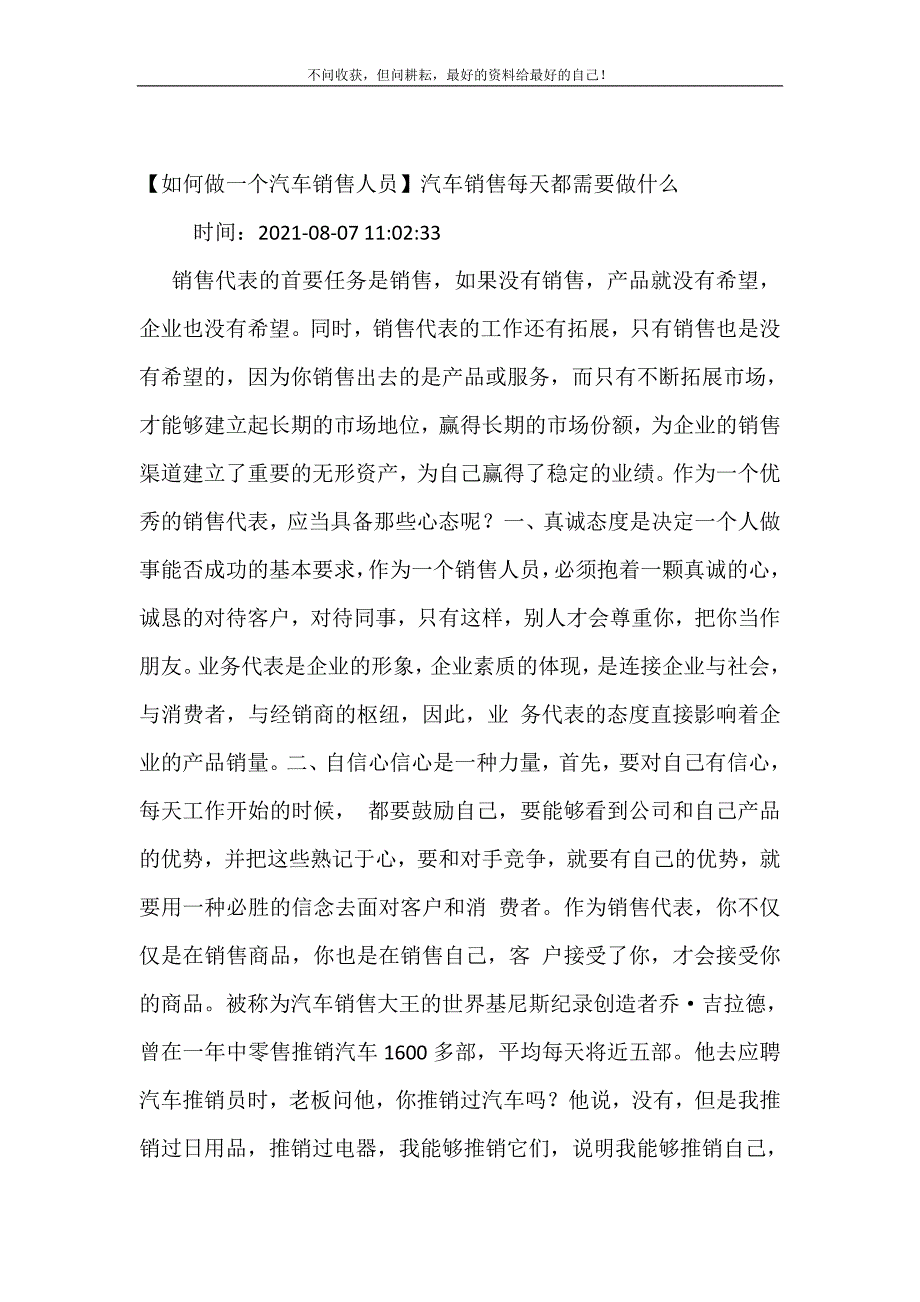 不问收获，但问耕耘，最好的资料给最好的自己！

【如何做一个汽车销售人员】汽车销售每天都需要做什么

时间：2021-08-07 11:02:33

销售代表的首要任务是销售，如果没有销售，产品就没有希望，企业也没有希望。同时，销售代表的工作还有拓展，只有销售也是没有希望的，因为你销售出去的是产品或服务，而只有不断拓展市场，才能够建立起长期的市场地位，赢得长期的市场份额，为企业的销售渠道建立了重要的无形资产，为自己赢得了稳定的业绩。作为一个优秀的销售代表，应当具备那些心态呢？一、真诚态度是决定一个人做事能否成功的基本要求，作为一个销售人员，必须抱着一颗真诚的心，诚恳的对待客户，对待同事，只有这样，别人才会尊重你，把你当作朋友。业务代表是企业的形象，企业素质的体现，是连接企业与社会，与消费者，与经销商的枢纽，因此，业 务代表的态度直接影响着企业的产品销量。二、自信心信心是一种力量，首先，要对自己有信心，每天工作开始的时候， 都要鼓励自己，要能够看到公司和自己产品的优势，并把这些熟记于心，要和对手竞争，就要有自己的优势，就要用一种必胜的信念去面对客户和消 费者。作为销售代表，你不仅仅是在销售商品，你也是在销售自己，客 户接受了你，才会接受你的商品。被称为汽车销售大王的世界基尼斯纪录创造者乔·吉拉德，曾在一年中零售推销汽车 1600 多部，平均每天将近五部。他去应聘汽车推销员时，老板问他，你推销过汽车吗？他说，没有，但是我推销过日用品，推销过电器，我能够推销它们，说明我能够推销自己，